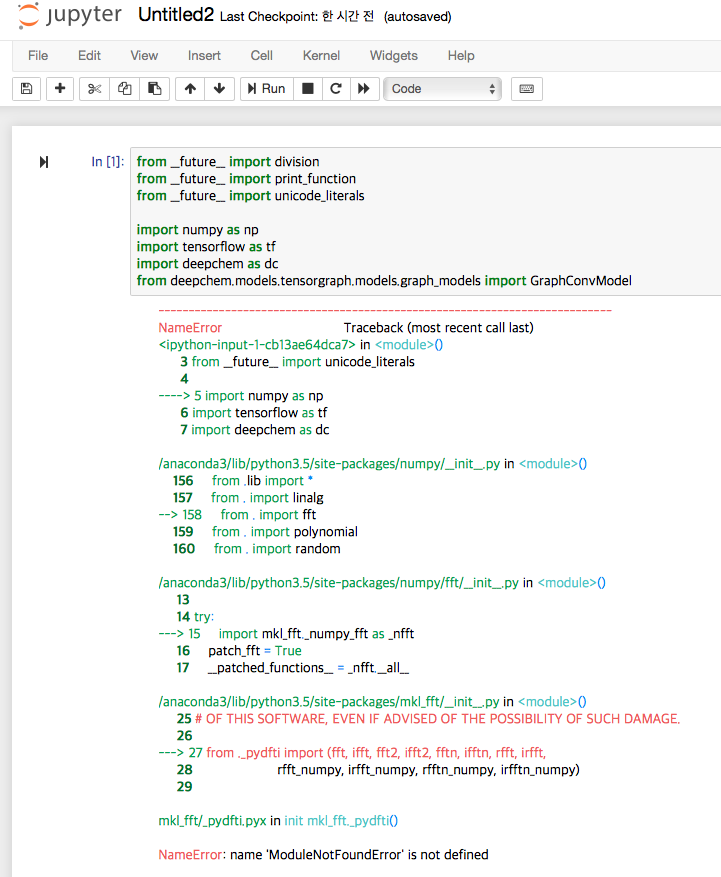 jupyter Untitled2 Last Checkpoint: 한 시간 전 (autosaved)

File Edit View Insert Cell Kernel Widgets Help

Run Code

In [1]: from __future__ import division
from __future__ import print_function
from __future__ import unicode_literals

import numpy as np
import tensorflow as tf
import deepchem as dc
from deepchem.models.tensorgraph.models.graph_models import GraphConvModel

---------------------------------------------------------------------------
NameError Traceback (most recent call last)
<ipython-input-1-cb13ae64dca7> in <module>()
3 from __future__ import unicode_literals
4
----> 5 import numpy as np
6 import tensorflow as tf
7 import deepchem as dc

/anaconda3/lib/python3.5/site-packages/numpy/__init__.py in <module>()
156 from .lib import *
157 from . import linalg
--> 158 from . import fft
159 from . import polynomial
160 from . import random

/anaconda3/lib/python3.5/site-packages/numpy/fft/__init__.py in <module>()
13
14 try:
---> 15 import mkl_fft._numpy_fft as _nfft
16 patch_fft = True
17 __patched_functions__ = _nfft.__all__

/anaconda3/lib/python3.5/site-packages/mkl_fft/__init__.py in <module>()
25 # OF THIS SOFTWARE, EVEN IF ADVISED OF THE POSSIBILITY OF SUCH DAMAGE.
26
---> 27 from ._pydfti import (fft, ifft, fft2, ifft2, fftn, ifftn, rfft, irfft,
28 rfft_numpy, irfft_numpy, rfftn_numpy, irfftn_numpy)
29

mkl_fft/_pydfti.pyx in init mkl_fft._pydfti()

NameError: name 'ModuleNotFoundError' is not defined